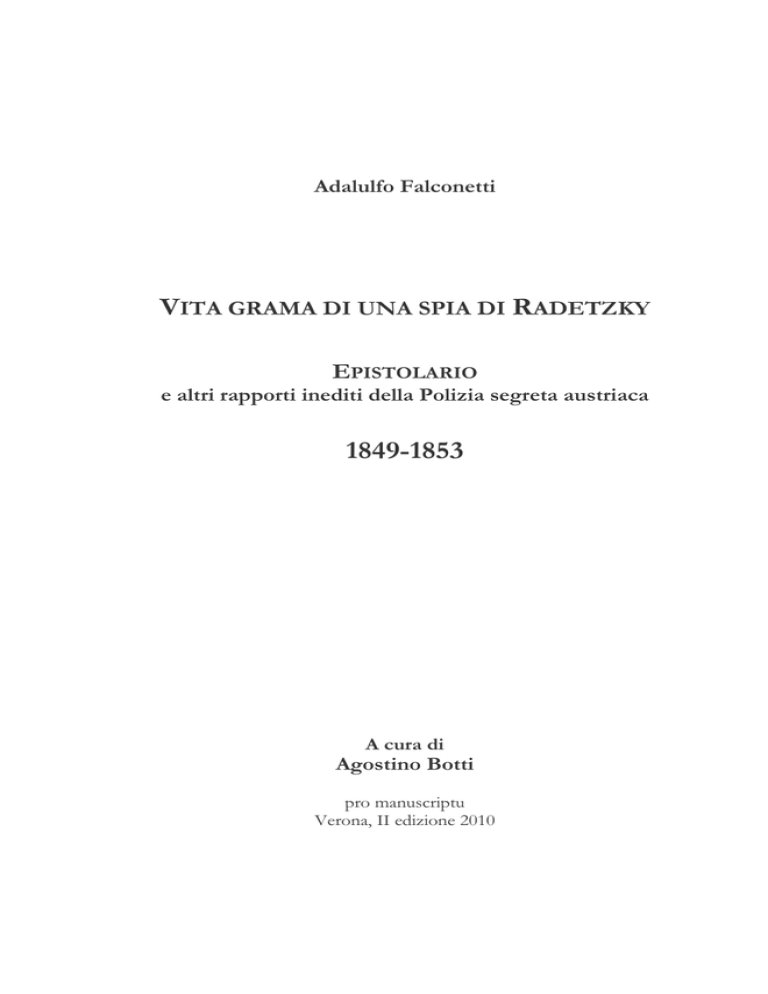 Adalulfo Falconetti

VITA GRAMA DI UNA SPIA DI RADETZKY

EPISTOLARIO
e altri rapporti inediti della Polizia segreta austriaca

1849-1853

A cura di
Agostino Botti

pro manuscriptu
Verona, II edizione 2010